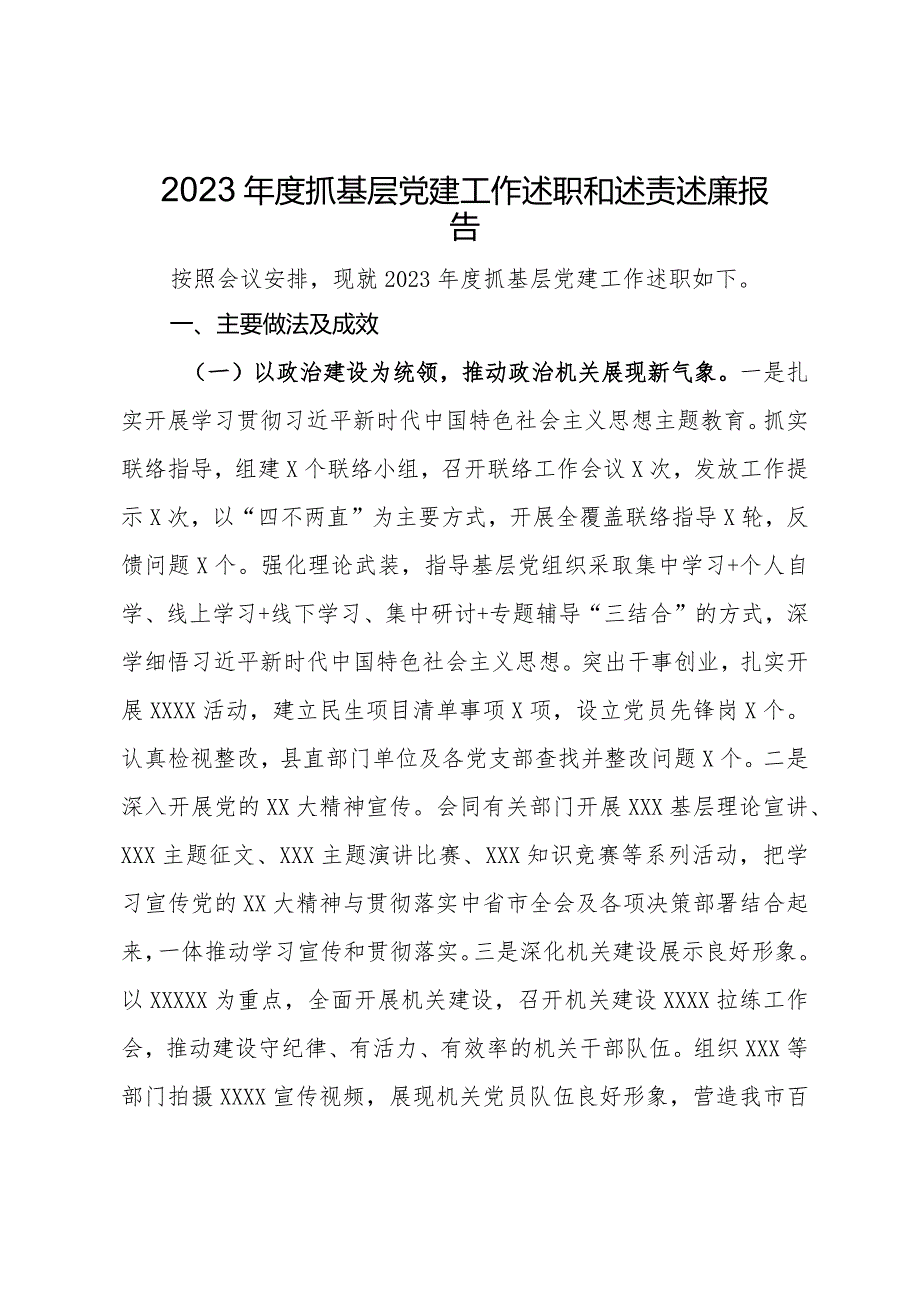 2023年度抓基层党建工作述职和述责述廉报告

按照会议安排，现就2023年度抓基层党建工作述职如下。

一、主要做法及成效

（一）以政治建设为统领，推动政治机关展现新气象。一是扎实开展学习贯彻习近平新时代中国特色社会主义思想主题教育。抓实联络指导，组建X个联络小组，召开联络工作会议X次，发放工作提示X次，以“四不两直”为主要方式，开展全覆盖联络指导X轮，反馈问题X个。强化理论武装，指导基层党组织采取集中学习+个人自学、线上学习+线下学习、集中研讨+专题辅导“三结合”的方式，深学细悟习近平新时代中国特色社会主义思想。突出干事创业，扎实开展XXXX活动，建立民生项目清单事项X项，设立党员先锋岗X个。认真检视整改，县直部门单位及各党支部查找并整改问题X个。二是深入开展党的XX大精神宣传。会同有关部门开展XXX基层理论宣讲、XXX主题征文、XXX主题演讲比赛、XXX知识竞赛等系列活动，把学习宣传党的XX大精神与贯彻落实中省市全会及各项决策部署结合起来，一体推动学习宣传和贯彻落实。三是深化机关建设展示良好形象。以XXXXX为重点，全面开展机关建设，召开机关建设XXXX拉练工作会，推动建设守纪律、有活力、有效率的机关干部队伍。组织XXX等部门拍摄XXXX宣传视频，展现机关党员队伍良好形象，营造我市百